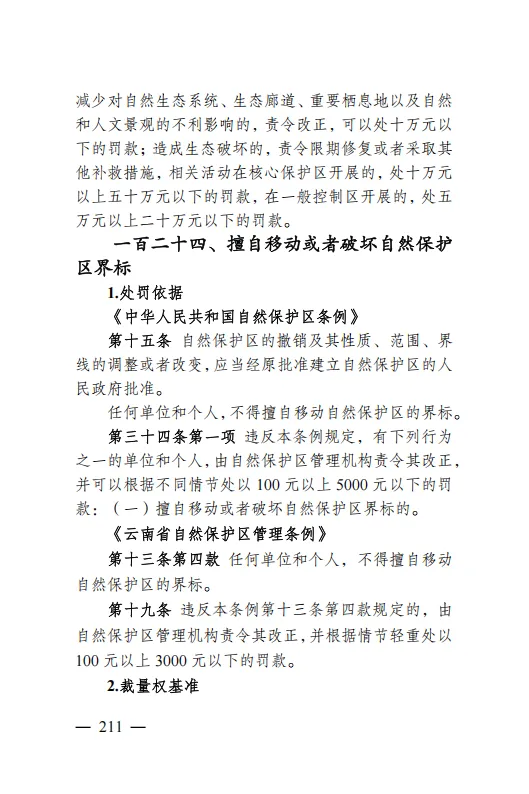 减少对自然生态系统、生态廊道、重要栖息地以及自然和人文景观的不利影响的，责令改正，可以处十万元以下的罚款；造成生态破坏的，责令限期修复或者采取其他补救措施，相关活动在核心保护区开展的，处十万元以上五十万元以下的罚款，在一般控制区开展的，处五万元以上二十万元以下的罚款。

一百二十四、擅自移动或者破坏自然保护区界标

1.处罚依据

《中华人民共和国自然保护区条例》

第十五条 自然保护区的撤销及其性质、范围、界线的调整或者改变，应当经原批准建立自然保护区的人民政府批准。

任何单位和个人，不得擅自移动自然保护区的界标。

第三十四条第一项 违反本条例规定，有下列行为之一的单位和个人，由自然保护区管理机构责令其改正，并可以根据不同情节处以 100 元以上 5000 元以下的罚款：（一）擅自移动或者破坏自然保护区界标的。

《云南省自然保护区管理条例》

第十三条第四款 任何单位和个人，不得擅自移动自然保护区的界标。

第十九条 违反本条例第十三条第四款规定的，由自然保护区管理机构责令其改正，并根据情节轻重处以 100 元以上 3000 元以下的罚款。

2.裁量权基准

— 211 —